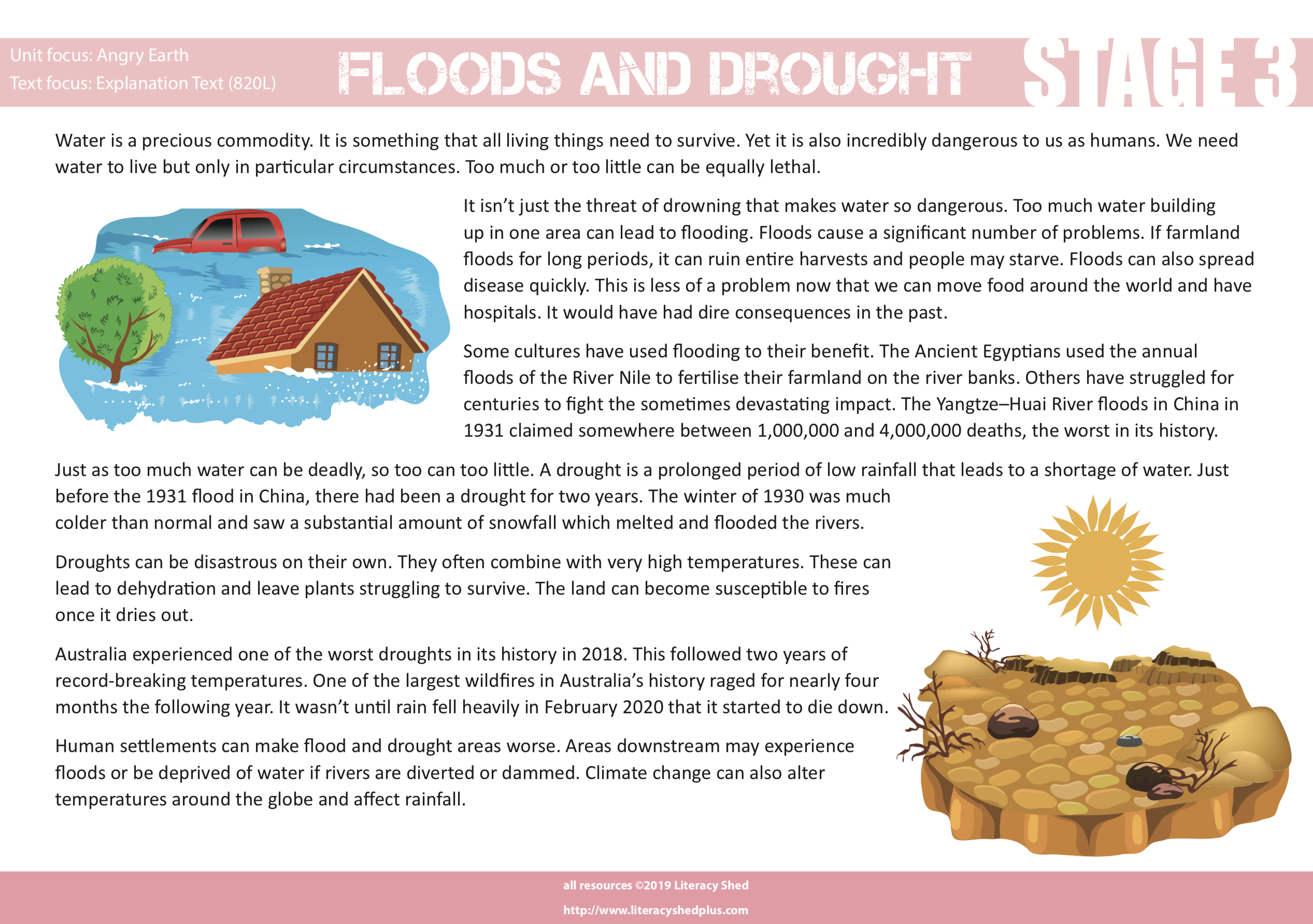 Unit focus: Angry Earth
Text focus: Explanation Text (820L)

FLOODS AND DROUGHT

STAGE 3

Water is a precious commodity. It is something that all living things need to survive. Yet it is also incredibly dangerous to us as humans. We need water to live but only in particular circumstances. Too much or too little can be equally lethal.

It isn't just the threat of drowning that makes water so dangerous. Too much water building up in one area can lead to flooding. Floods cause a significant number of problems. If farmland floods for long periods, it can ruin entire harvests and people may starve. Floods can also spread disease quickly. This is less of a problem now that we can move food around the world and have hospitals. It would have had dire consequences in the past.

Some cultures have used flooding to their benefit. The Ancient Egyptians used the annual floods of the River Nile to fertilise their farmland on the river banks. Others have struggled for centuries to fight the sometimes devastating impact. The Yangtze–Huai River floods in China in 1931 claimed somewhere between 1,000,000 and 4,000,000 deaths, the worst in its history.

Just as too much water can be deadly, so too can too little. A drought is a prolonged period of low rainfall that leads to a shortage of water. Just before the 1931 flood in China, there had been a drought for two years. The winter of 1930 was much colder than normal and saw a substantial amount of snowfall which melted and flooded the rivers.

Droughts can be disastrous on their own. They often combine with very high temperatures. These can lead to dehydration and leave plants struggling to survive. The land can become susceptible to fires once it dries out.

Australia experienced one of the worst droughts in its history in 2018. This followed two years of record-breaking temperatures. One of the largest wildfires in Australia's history raged for nearly four months the following year. It wasn't until rain fell heavily in February 2020 that it started to die down.

Human settlements can make flood and drought areas worse. Areas downstream may experience floods or be deprived of water if rivers are diverted or dammed. Climate change can also alter temperatures around the globe and affect rainfall.

all resources ©2019 Literacy Shed
http://www.literacyshedplus.com